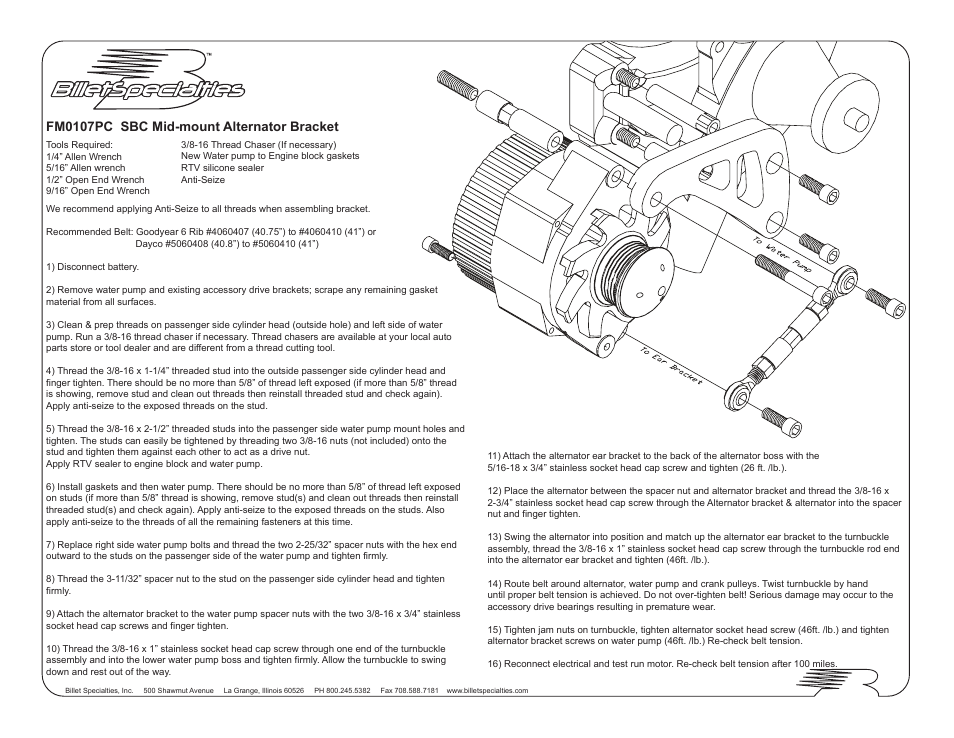 BilletSpecialties™

FM0107PC SBC Mid-mount Alternator Bracket

Tools Required:
1/4" Allen Wrench
5/16" Allen wrench
1/2" Open End Wrench
9/16" Open End Wrench

3/8-16 Thread Chaser (If necessary)
New Water pump to Engine block gaskets
RTV silicone sealer
Anti-Seize

We recommend applying Anti-Seize to all threads when assembling bracket.

Recommended Belt: Goodyear 6 Rib #4060407 (40.75") to #4060410 (41") or Dayco #5060408 (40.8") to #5060410 (41")

1) Disconnect battery.

2) Remove water pump and existing accessory drive brackets; scrape any remaining gasket material from all surfaces.

3) Clean & prep threads on passenger side cylinder head (outside hole) and left side of water pump. Run a 3/8-16 thread chaser if necessary. Thread chasers are available at your local auto parts store or tool dealer and are different from a thread cutting tool.

4) Thread the 3/8-16 x 1-1/4" threaded stud into the outside passenger side cylinder head and finger tighten. There should be no more than 5/8" of thread left exposed (if more than 5/8" thread is showing, remove stud and clean out threads then reinstall threaded stud and check again). Apply anti-seize to the exposed threads on the stud.

5) Thread the 3/8-16 x 2-1/2" threaded studs into the passenger side water pump mount holes and tighten. The studs can easily be tightened by threading two 3/8-16 nuts (not included) onto the stud and tighten them against each other to act as a drive nut.
Apply RTV sealer to engine block and water pump.

6) Install gaskets and then water pump. There should be no more than 5/8" of thread left exposed on studs (if more than 5/8" thread is showing, remove stud(s) and clean out threads then reinstall threaded stud(s) and check again). Apply anti-seize to the exposed threads on the studs. Also apply anti-seize to the threads of all the remaining fasteners at this time.

7) Replace right side water pump bolts and thread the two 2-25/32" spacer nuts with the hex end outward to the studs on the passenger side of the water pump and tighten firmly.

8) Thread the 3-11/32" spacer nut to the stud on the passenger side cylinder head and tighten firmly.

9) Attach the alternator bracket to the water pump spacer nuts with the two 3/8-16 x 3/4" stainless socket head cap screws and finger tighten.

10) Thread the 3/8-16 x 1" stainless socket head cap screw through one end of the turnbuckle assembly and into the lower water pump boss and tighten firmly. Allow the turnbuckle to swing down and rest out of the way.

To Water Pump

To Ear Bracket

11) Attach the alternator ear bracket to the back of the alternator boss with the 5/16-18 x 3/4" stainless socket head cap screw and tighten (26 ft. /lb.).

12) Place the alternator between the spacer nut and alternator bracket and thread the 3/8-16 x 2-3/4" stainless socket head cap screw through the Alternator bracket & alternator into the spacer nut and finger tighten.

13) Swing the alternator into position and match up the alternator ear bracket to the turnbuckle assembly, thread the 3/8-16 x 1" stainless socket head cap screw through the turnbuckle rod end into the alternator ear bracket and tighten (46ft. /lb.).

14) Route belt around alternator, water pump and crank pulleys. Twist turnbuckle by hand until proper belt tension is achieved. Do not over-tighten belt! Serious damage may occur to the accessory drive bearings resulting in premature wear.

15) Tighten jam nuts on turnbuckle, tighten alternator socket head screw (46ft. /lb.) and tighten alternator bracket screws on water pump (46ft. /lb.) Re-check belt tension.

16) Reconnect electrical and test run motor. Re-check belt tension after 100 miles.

Billet Specialties, Inc. 500 Shawmut Avenue La Grange, Illinois 60526 PH 800.245.5382 Fax 708.588.7181 www.billetspecialties.com